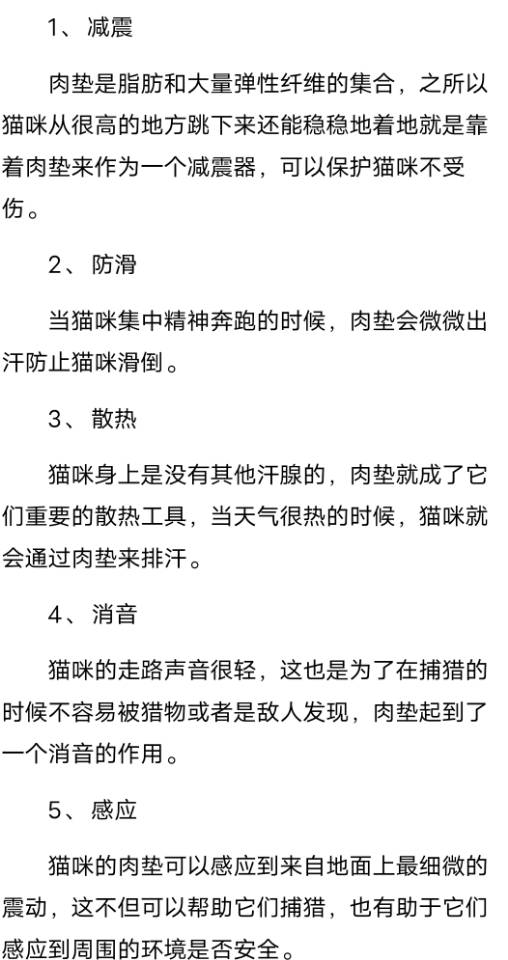 1、减震

肉垫是脂肪和大量弹性纤维的集合，之所以猫咪从很高的地方跳下来还能稳稳地着地就是靠着肉垫来作为一个减震器，可以保护猫咪不受伤。

2、防滑

当猫咪集中精神奔跑的时候，肉垫会微微出汗防止猫咪滑倒。

3、散热

猫咪身上是没有其他汗腺的，肉垫就成了它们重要的散热工具，当天气很热的时候，猫咪就会通过肉垫来排汗。

4、消音

猫咪的走路声音很轻，这也是为了在捕猎的时候不容易被猎物或者是敌人发现，肉垫起到了一个消音的作用。

5、感应

猫咪的肉垫可以感应到来自地面上最细微的震动，这不但可以帮助它们捕猎，也有助于它们感应到周围的环境是否安全。